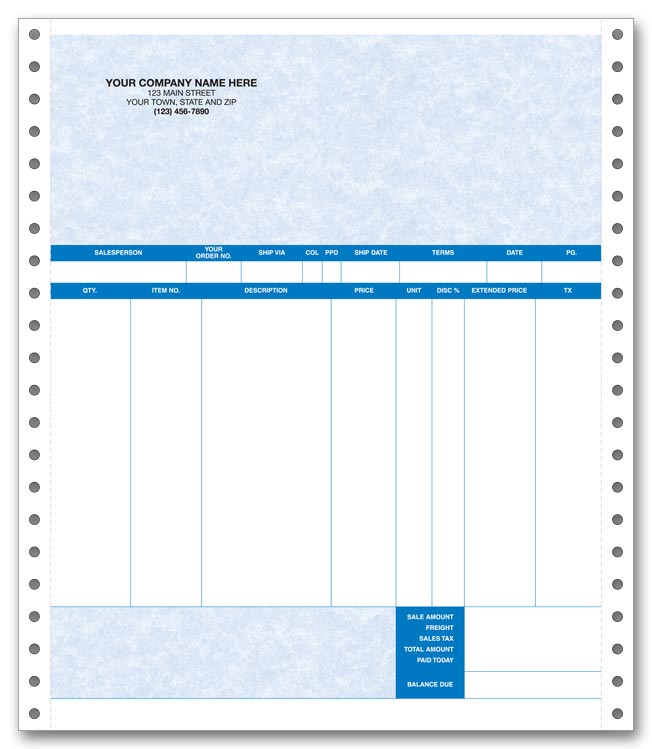 YOUR COMPANY NAME HERE
123 MAIN STREET
YOUR TOWN, STATE AND ZIP
(123) 456-7890

| SALESPERSON | YOUR ORDER NO. | SHIP VIA | COL | PPD | SHIP DATE | TERMS | DATE | PG. |
|---|---|---|---|---|---|---|---|---|
| | | | | | | | | |

| QTY. | ITEM NO. | DESCRIPTION | PRICE | UNIT | DISC % | EXTENDED PRICE | TX |
|---|---|---|---|---|---|---|---|
| | | | | | | | |

SALE AMOUNT
FREIGHT
SALES TAX
TOTAL AMOUNT
PAID TODAY
BALANCE DUE